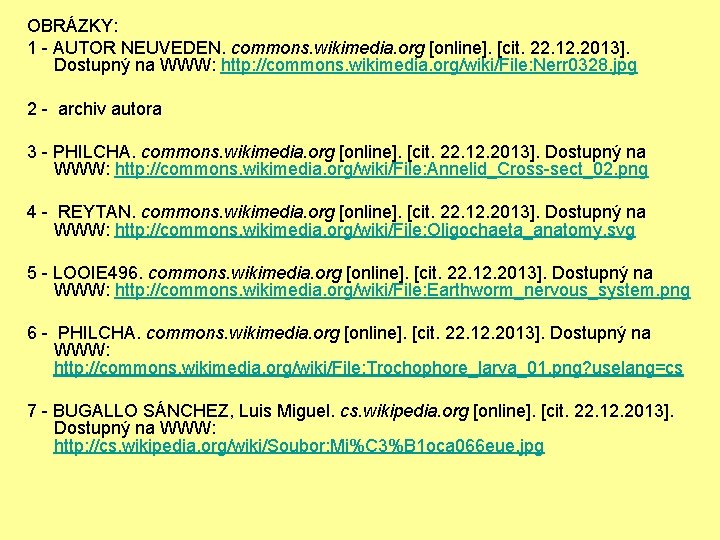 OBRÁZKY:

1 - AUTOR NEUVEDEN. commons.wikimedia.org [online]. [cit. 22.12.2013]. Dostupný na WWW: http://commons.wikimedia.org/wiki/File:Nerr0328.jpg

2 - archiv autora

3 - PHILCHA. commons.wikimedia.org [online]. [cit. 22.12.2013]. Dostupný na WWW: http://commons.wikimedia.org/wiki/File:Annelid_Cross-sect_02.png

4 - REYTAN. commons.wikimedia.org [online]. [cit. 22.12.2013]. Dostupný na WWW: http://commons.wikimedia.org/wiki/File:Oligochaeta_anatomy.svg

5 - LOOIE496. commons.wikimedia.org [online]. [cit. 22.12.2013]. Dostupný na WWW: http://commons.wikimedia.org/wiki/File:Earthworm_nervous_system.png

6 - PHILCHA. commons.wikimedia.org [online]. [cit. 22.12.2013]. Dostupný na WWW: http://commons.wikimedia.org/wiki/File:Trochophore_larva_01.png?uselang=cs

7 - BUGALLO SÁNCHEZ, Luis Miguel. cs.wikipedia.org [online]. [cit. 22.12.2013]. Dostupný na WWW: http://cs.wikipedia.org/wiki/Soubor:Mi%C3%B1oca066eue.jpg